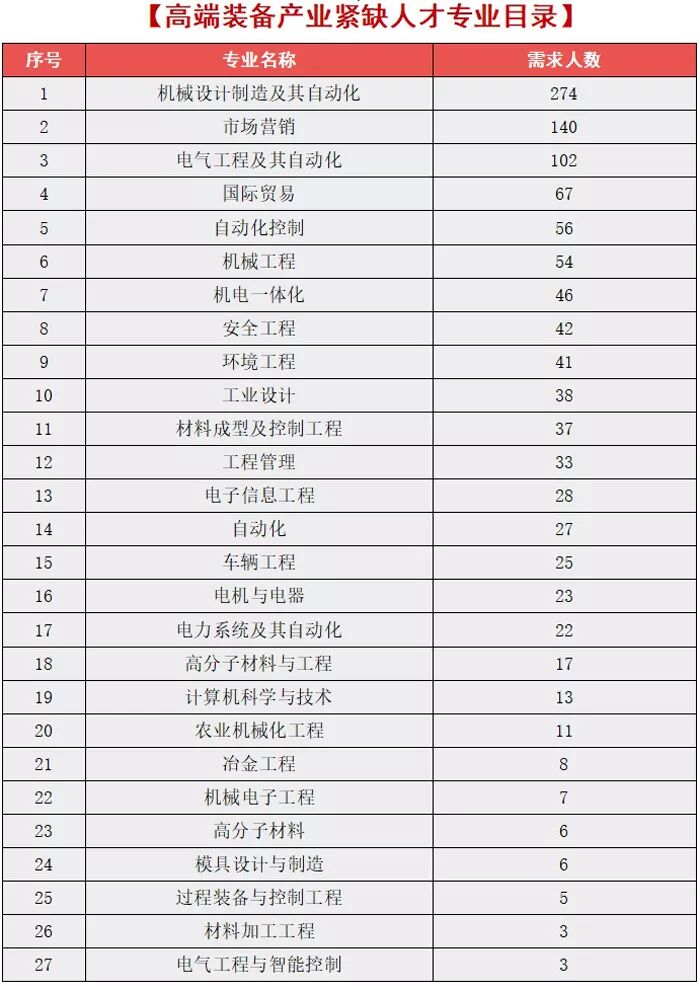 【高端装备产业紧缺人才专业目录】

| 序号 | 专业名称 | 需求人数 |
|---|---|---|
| 1 | 机械设计制造及其自动化 | 274 |
| 2 | 市场营销 | 140 |
| 3 | 电气工程及其自动化 | 102 |
| 4 | 国际贸易 | 67 |
| 5 | 自动化控制 | 56 |
| 6 | 机械工程 | 54 |
| 7 | 机电一体化 | 46 |
| 8 | 安全工程 | 42 |
| 9 | 环境工程 | 41 |
| 10 | 工业设计 | 38 |
| 11 | 材料成型及控制工程 | 37 |
| 12 | 工程管理 | 33 |
| 13 | 电子信息工程 | 28 |
| 14 | 自动化 | 27 |
| 15 | 车辆工程 | 25 |
| 16 | 电机与电器 | 23 |
| 17 | 电力系统及其自动化 | 22 |
| 18 | 高分子材料与工程 | 17 |
| 19 | 计算机科学与技术 | 13 |
| 20 | 农业机械化工程 | 11 |
| 21 | 冶金工程 | 8 |
| 22 | 机械电子工程 | 7 |
| 23 | 高分子材料 | 6 |
| 24 | 模具设计与制造 | 6 |
| 25 | 过程装备与控制工程 | 5 |
| 26 | 材料加工工程 | 3 |
| 27 | 电气工程与智能控制 | 3 |